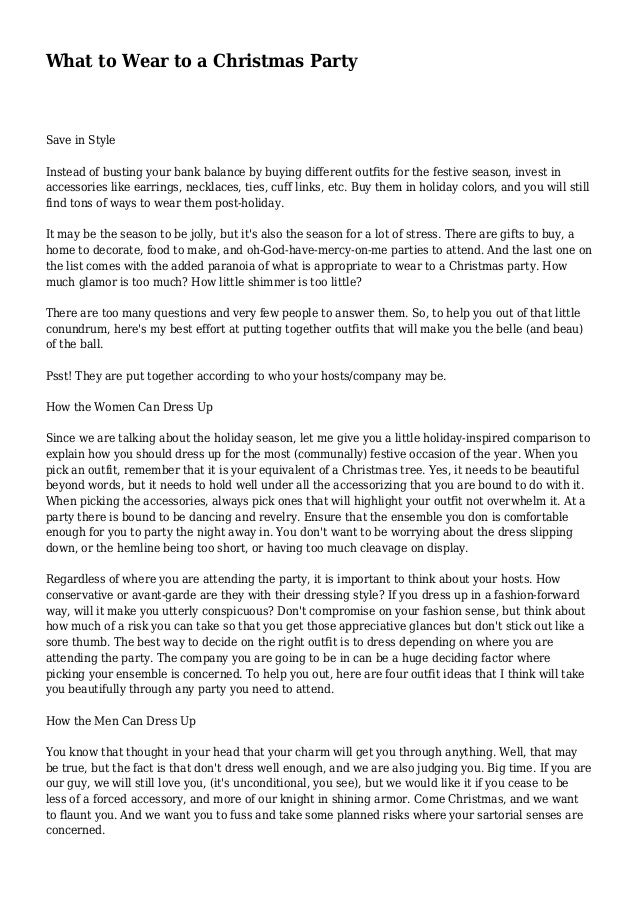 What to Wear to a Christmas Party

Save in Style

Instead of busting your bank balance by buying different outfits for the festive season, invest in accessories like earrings, necklaces, ties, cuff links, etc. Buy them in holiday colors, and you will still find tons of ways to wear them post-holiday.

It may be the season to be jolly, but it's also the season for a lot of stress. There are gifts to buy, a home to decorate, food to make, and oh-God-have-mercy-on-me parties to attend. And the last one on the list comes with the added paranoia of what is appropriate to wear to a Christmas party. How much glamor is too much? How little shimmer is too little?

There are too many questions and very few people to answer them. So, to help you out of that little conundrum, here's my best effort at putting together outfits that will make you the belle (and beau) of the ball.

Psst! They are put together according to who your hosts/company may be.

How the Women Can Dress Up

Since we are talking about the holiday season, let me give you a little holiday-inspired comparison to explain how you should dress up for the most (communally) festive occasion of the year. When you pick an outfit, remember that it is your equivalent of a Christmas tree. Yes, it needs to be beautiful beyond words, but it needs to hold well under all the accessorizing that you are bound to do with it. When picking the accessories, always pick ones that will highlight your outfit not overwhelm it. At a party there is bound to be dancing and revelry. Ensure that the ensemble you don is comfortable enough for you to party the night away in. You don't want to be worrying about the dress slipping down, or the hemline being too short, or having too much cleavage on display.

Regardless of where you are attending the party, it is important to think about your hosts. How conservative or avant-garde are they with their dressing style? If you dress up in a fashion-forward way, will it make you utterly conspicuous? Don't compromise on your fashion sense, but think about how much of a risk you can take so that you get those appreciative glances but don't stick out like a sore thumb. The best way to decide on the right outfit is to dress depending on where you are attending the party. The company you are going to be in can be a huge deciding factor where picking your ensemble is concerned. To help you out, here are four outfit ideas that I think will take you beautifully through any party you need to attend.

How the Men Can Dress Up

You know that thought in your head that your charm will get you through anything. Well, that may be true, but the fact is that don't dress well enough, and we are also judging you. Big time. If you are our guy, we will still love you, (it's unconditional, you see), but we would like it if you cease to be less of a forced accessory, and more of our knight in shining armor. Come Christmas, and we want to flaunt you. And we want you to fuss and take some planned risks where your sartorial senses are concerned.